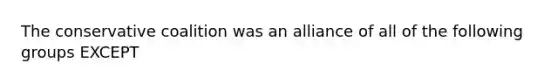 The conservative coalition was an alliance of all of the following groups EXCEPT